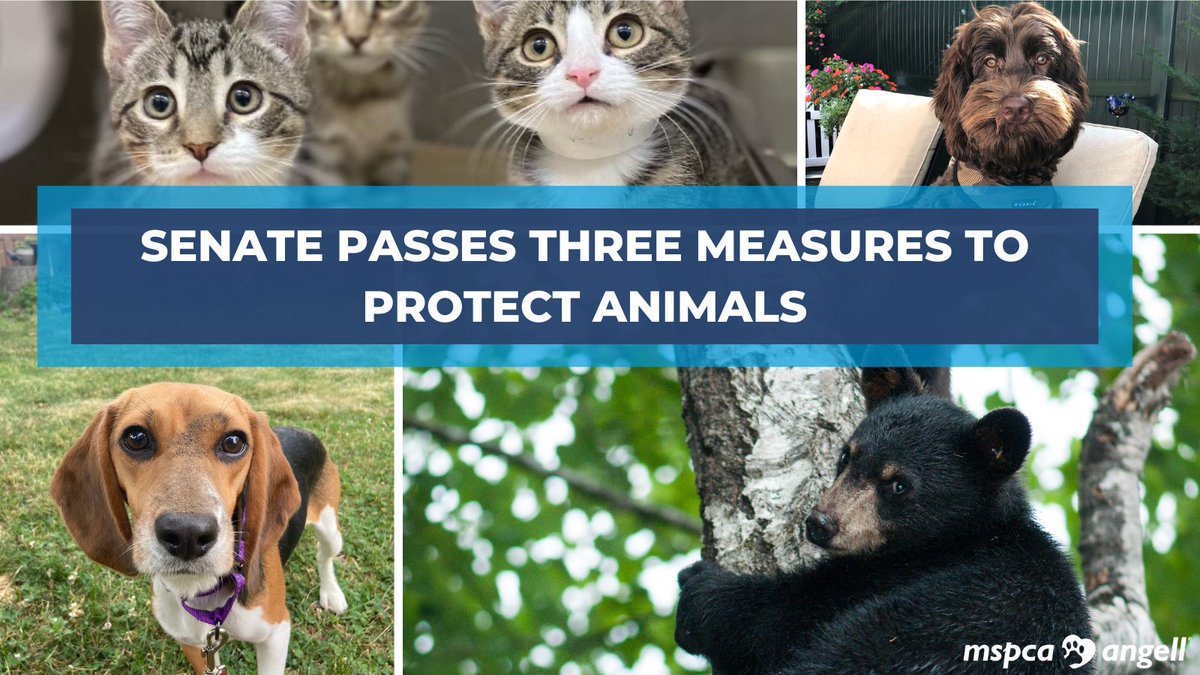 SENATE PASSES THREE MEASURES TO PROTECT ANIMALS

mspca angell